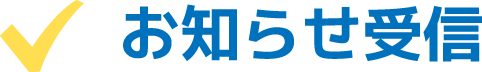 お知らせ受信